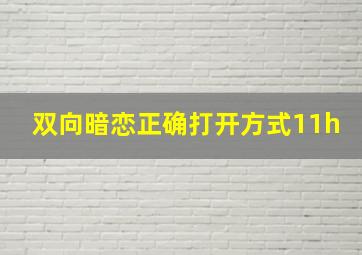 双向暗恋正确打开方式11h